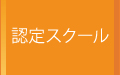 認定スクール